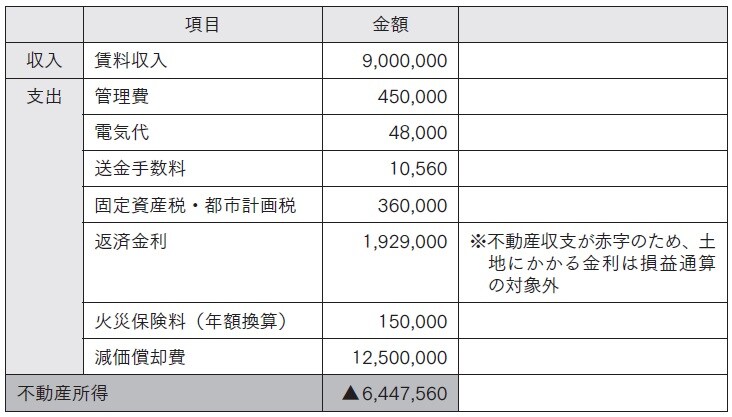 |  | 項目 | 金額 |  |
|---|---|---|---|
| 収入 | 賃料収入 | 9,000,000 |  |
| 支出 | 管理費 | 450,000 |  |
|  | 電気代 | 48,000 |  |
|  | 送金手数料 | 10,560 |  |
|  | 固定資産税・都市計画税 | 360,000 |  |
|  | 返済金利 | 1,929,000 | ※不動産収支が赤字のため、土地にかかる金利は損益通算の対象外 |
|  | 火災保険料（年額換算） | 150,000 |  |
|  | 減価償却費 | 12,500,000 |  |
| 不動産所得 |  | ▲6,447,560 |  |